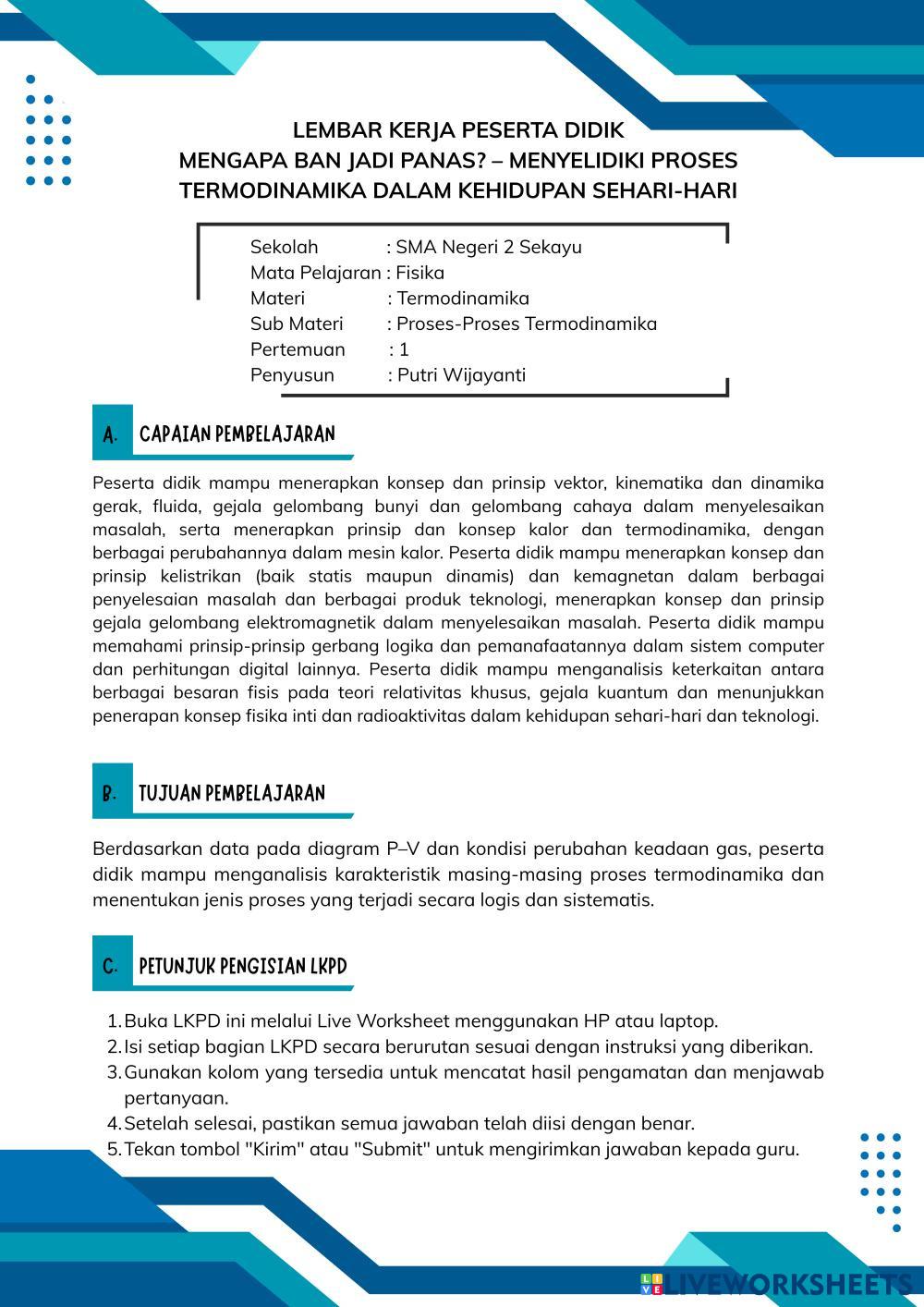 LEMBAR KERJA PESERTA DIDIK
MENGAPA BAN JADI PANAS? – MENYELIDIKI PROSES TERMODINAMIKA DALAM KEHIDUPAN SEHARI-HARI

Sekolah : SMA Negeri 2 Sekayu
Mata Pelajaran : Fisika
Materi : Termodinamika
Sub Materi : Proses-Proses Termodinamika
Pertemuan : 1
Penyusun : Putri Wijayanti

A. CAPAIAN PEMBELAJARAN

Peserta didik mampu menerapkan konsep dan prinsip vektor, kinematika dan dinamika gerak, fluida, gejala gelombang bunyi dan gelombang cahaya dalam menyelesaikan masalah, serta menerapkan prinsip dan konsep kalor dan termodinamika, dengan berbagai perubahannya dalam mesin kalor. Peserta didik mampu menerapkan konsep dan prinsip kelistrikan (baik statis maupun dinamis) dan kemagnetan dalam berbagai penyelesaian masalah dan berbagai produk teknologi, menerapkan konsep dan prinsip gejala gelombang elektromagnetik dalam menyelesaikan masalah. Peserta didik mampu memahami prinsip-prinsip gerbang logika dan pemanafaatannya dalam sistem computer dan perhitungan digital lainnya. Peserta didik mampu menganalisis keterkaitan antara berbagai besaran fisis pada teori relativitas khusus, gejala kuantum dan menunjukkan penerapan konsep fisika inti dan radioaktivitas dalam kehidupan sehari-hari dan teknologi.

B. TUJUAN PEMBELAJARAN

Berdasarkan data pada diagram P–V dan kondisi perubahan keadaan gas, peserta didik mampu menganalisis karakteristik masing-masing proses termodinamika dan menentukan jenis proses yang terjadi secara logis dan sistematis.

C. PETUNJUK PENGISIAN LKPD

1. Buka LKPD ini melalui Live Worksheet menggunakan HP atau laptop.
2. Isi setiap bagian LKPD secara berurutan sesuai dengan instruksi yang diberikan.
3. Gunakan kolom yang tersedia untuk mencatat hasil pengamatan dan menjawab pertanyaan.
4. Setelah selesai, pastikan semua jawaban telah diisi dengan benar.
5. Tekan tombol "Kirim" atau "Submit" untuk mengirimkan jawaban kepada guru.

LIVEWORKSHEETS